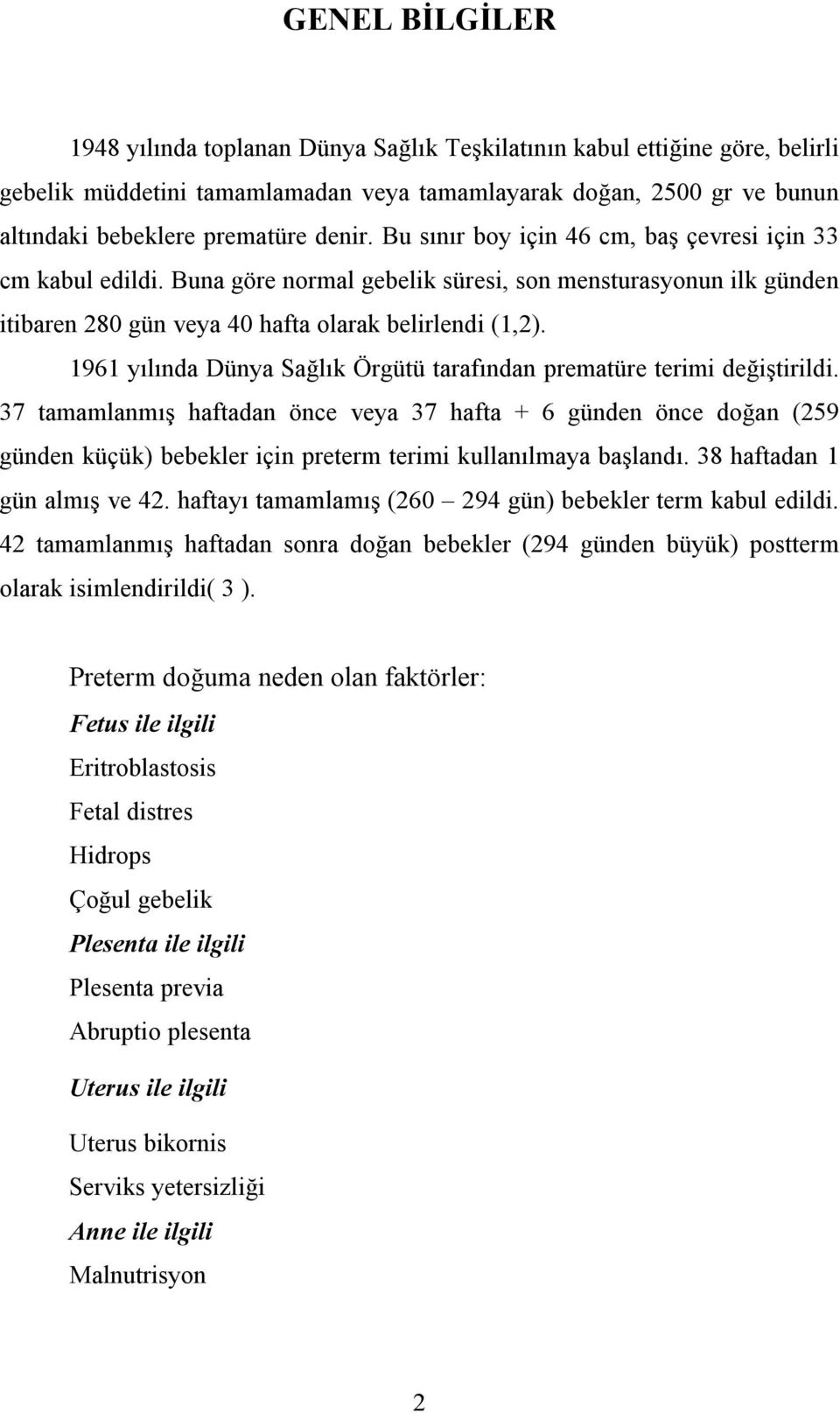 GENEL BİLGİLER

1948 yılında toplanan Dünya Sağlık Teşkilatının kabul ettiğine göre, belirli gebelik müddetini tamamlamadan veya tamamlayarak doğan, 2500 gr ve bunun altındaki bebeklere prematüre denir. Bu sınır boy için 46 cm, baş çevresi için 33 cm kabul edildi. Buna göre normal gebelik süresi, son mensturasyonun ilk günden itibaren 280 gün veya 40 hafta olarak belirlendi (1,2).

1961 yılında Dünya Sağlık Örgütü tarafından prematüre terimi değiştirildi. 37 tamamlanmış haftadan önce veya 37 hafta + 6 günden önce doğan (259 günden küçük) bebekler için preterm terimi kullanılmaya başlandı. 38 haftadan 1 gün almış ve 42. haftayı tamamlamış (260 – 294 gün) bebekler term kabul edildi. 42 tamamlanmış haftadan sonra doğan bebekler (294 günden büyük) postterm olarak isimlendirildi( 3 ).

Preterm doğuma neden olan faktörler:

Fetus ile ilgili

Eritroblastosis

Fetal distres

Hidrops

Çoğul gebelik

Plesenta ile ilgili

Plesenta previa

Abruptio plesenta

Uterus ile ilgili

Uterus bikornis

Serviks yetersizliği

Anne ile ilgili

Malnutrisyon

2